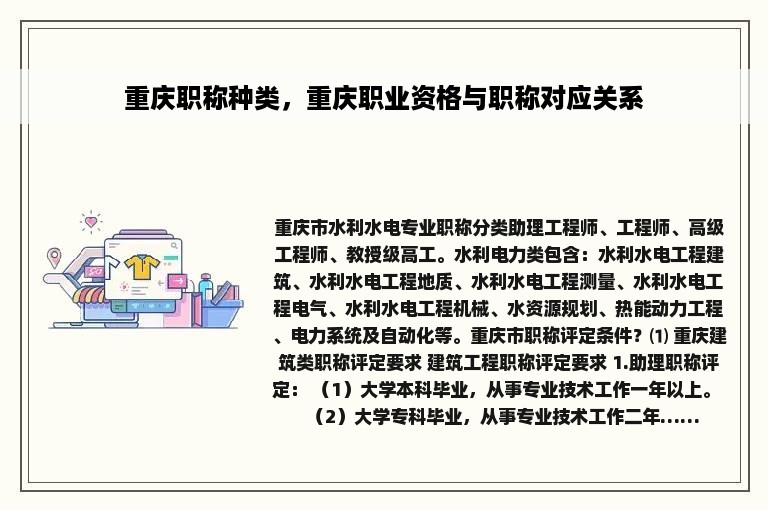 重庆职称种类，重庆职业资格与职称对应关系

重庆市水利水电专业职称分类助理工程师、工程师、高级工程师、教授级高工。水利电力类包含：水利水电工程建筑、水利水电工程地质、水利水电工程测量、水利水电工程电气、水利水电工程机械、水资源规划、热能动力工程、电力系统及自动化等。重庆市职称评定条件？⑴ 重庆建筑类职称评定要求 建筑工程职称评定要求 1.助理职称评定：（1）大学本科毕业，从事专业技术工作一年以上。（2）大学专科毕业，从事专业技术工作二年......